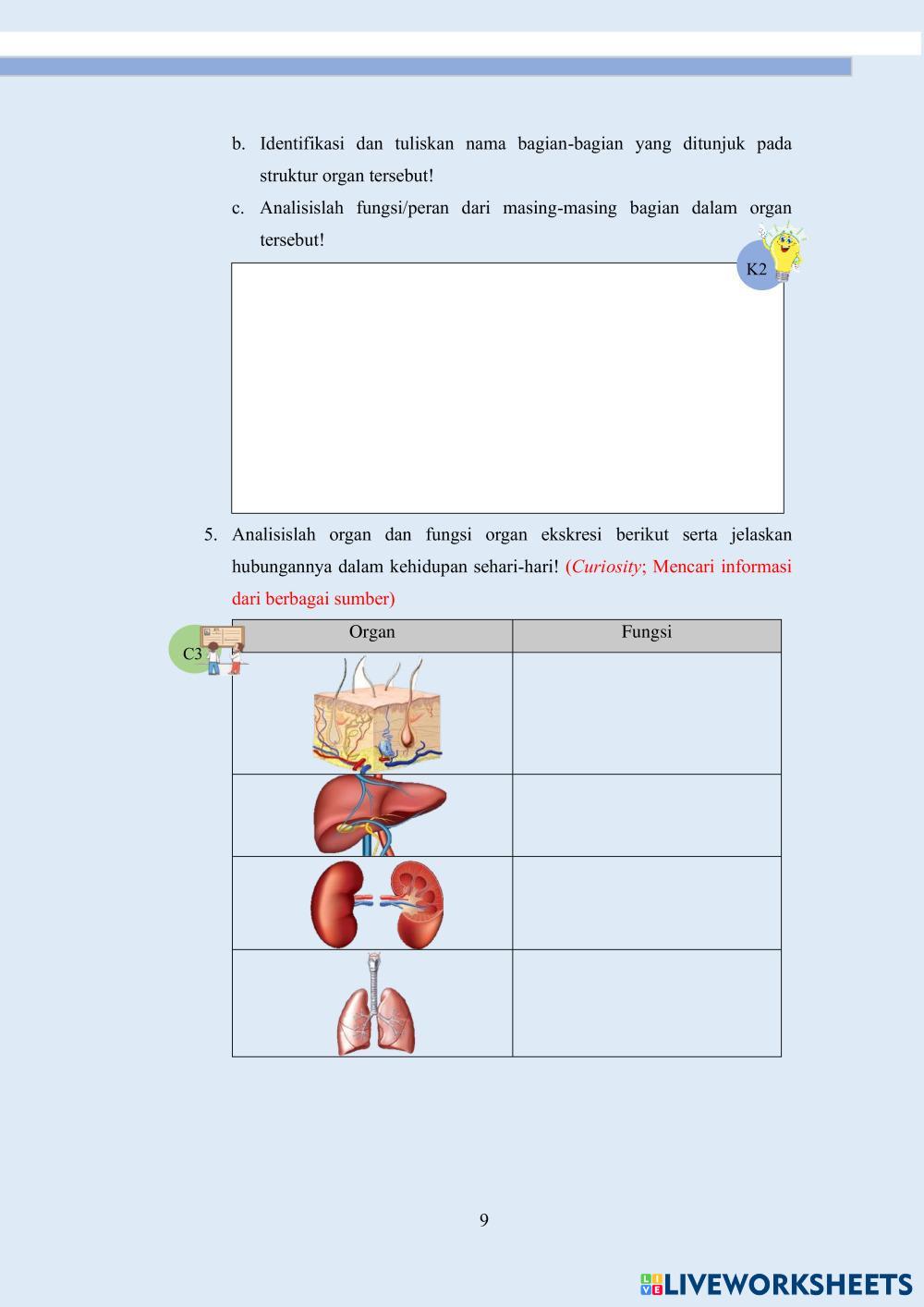 b. Identifikasi dan tuliskan nama bagian-bagian yang ditunjuk pada struktur organ tersebut!

c. Analisislah fungsi/peran dari masing-masing bagian dalam organ tersebut!

K2

5. Analisislah organ dan fungsi organ ekskresi berikut serta jelaskan hubungannya dalam kehidupan sehari-hari! (Curiosity; Mencari informasi dari berbagai sumber)

C3

| Organ | Fungsi |
|---|---|
|  |  |
|  |  |
|  |  |
|  |  |

9

LIVEWORKSHEETS